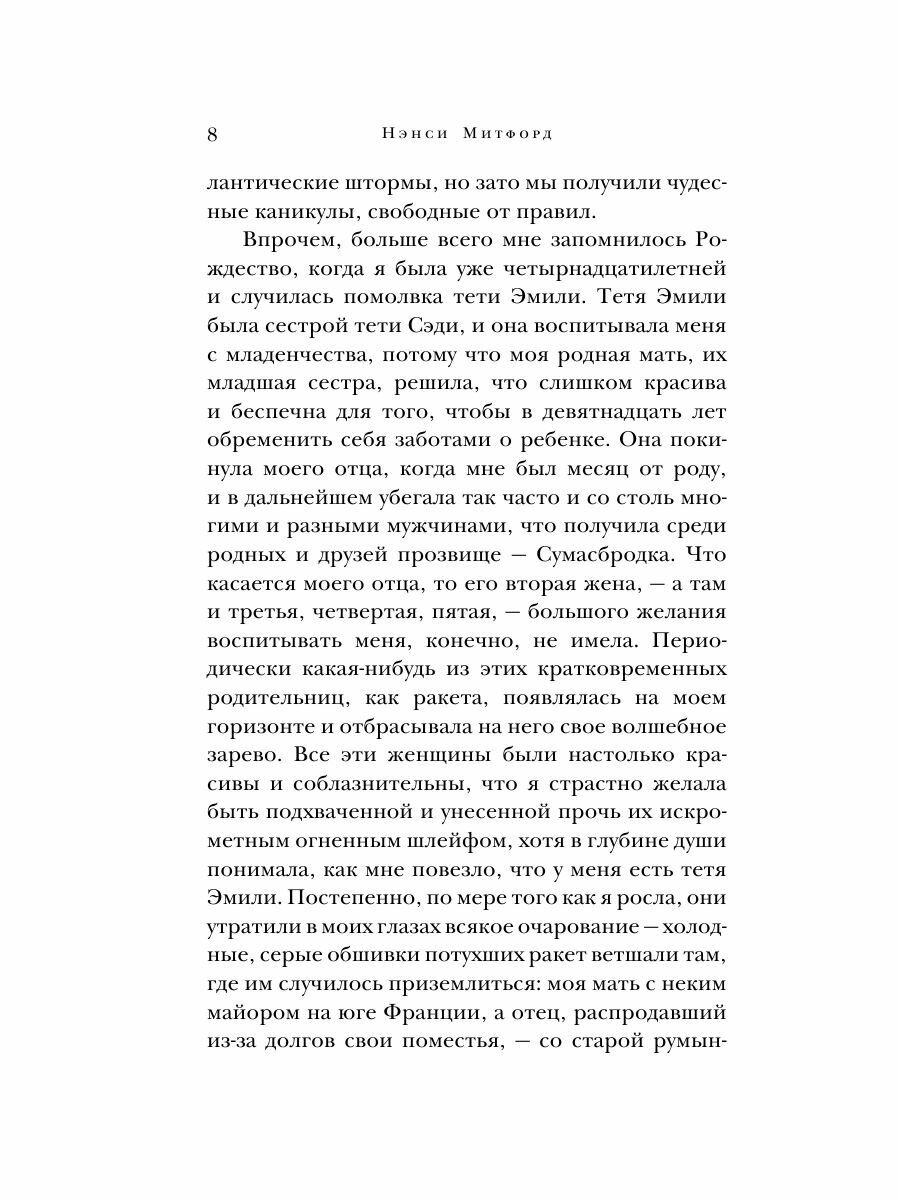 8 Нэнси Митфорд

лантические штормы, но зато мы получили чудесные каникулы, свободные от правил.

Впрочем, больше всего мне запомнилось Рождество, когда я была уже четырнадцатилетней и случилась помолвка тети Эмили. Тетя Эмили была сестрой тети Сэди, и она воспитывала меня с младенчества, потому что моя родная мать, их младшая сестра, решила, что слишком красива и беспечна для того, чтобы в девятнадцать лет обременить себя заботами о ребенке. Она покинула моего отца, когда мне был месяц от роду, и в дальнейшем убегала так часто и со столь многими и разными мужчинами, что получила среди родных и друзей прозвище — Сумасбродка. Что касается моего отца, то его вторая жена, — а там и третья, четвертая, пятая, — большого желания воспитывать меня, конечно, не имела. Периодически какая-нибудь из этих кратковременных родительниц, как ракета, появлялась на моем горизонте и отбрасывала на него свое волшебное зарево. Все эти женщины были настолько красивы и соблазнительны, что я страстно желала быть подхваченной и унесенной прочь их искрометным огненным шлейфом, хотя в глубине души понимала, как мне повезло, что у меня есть тетя Эмили. Постепенно, по мере того как я росла, они утратили в моих глазах всякое очарование — холодные, серые обшивки потухших ракет ветшали там, где им случилось приземлиться: моя мать с неким майором на юге Франции, а отец, распродавший из-за долгов свои поместья, — со старой румын-